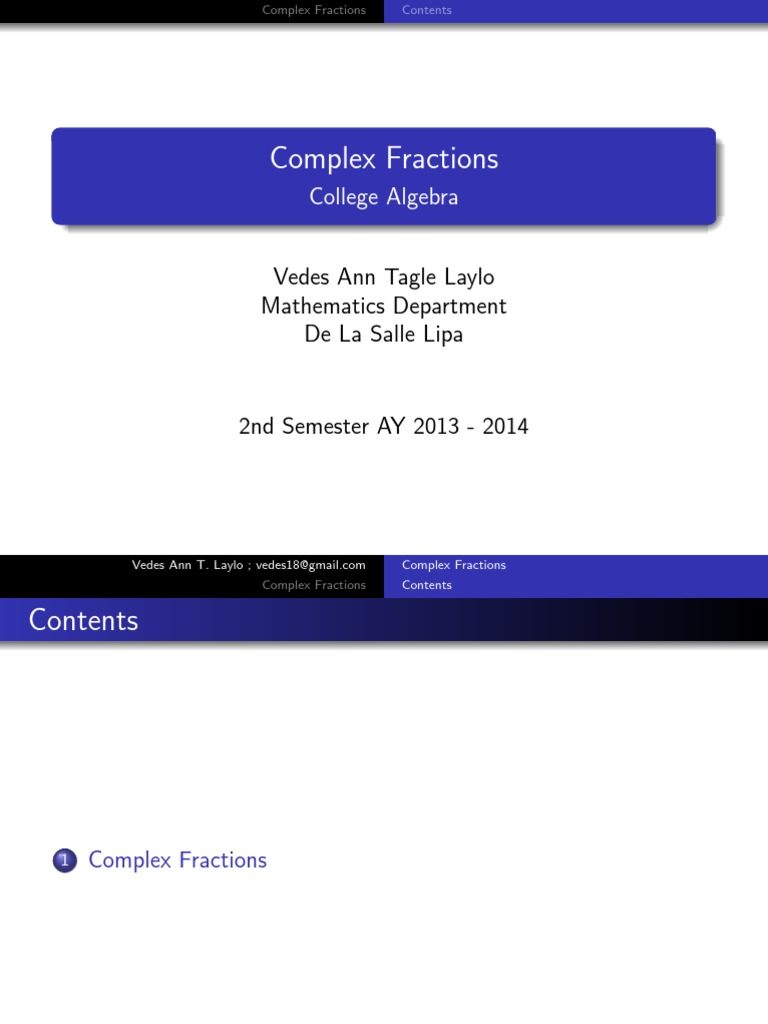 Complex Fractions Contents

Complex Fractions
College Algebra

Vedes Ann Tagle Laylo
Mathematics Department
De La Salle Lipa

2nd Semester AY 2013 - 2014

Vedes Ann T. Laylo ; vedes18@gmail.com Complex Fractions

Complex Fractions Contents

Contents

1 Complex Fractions